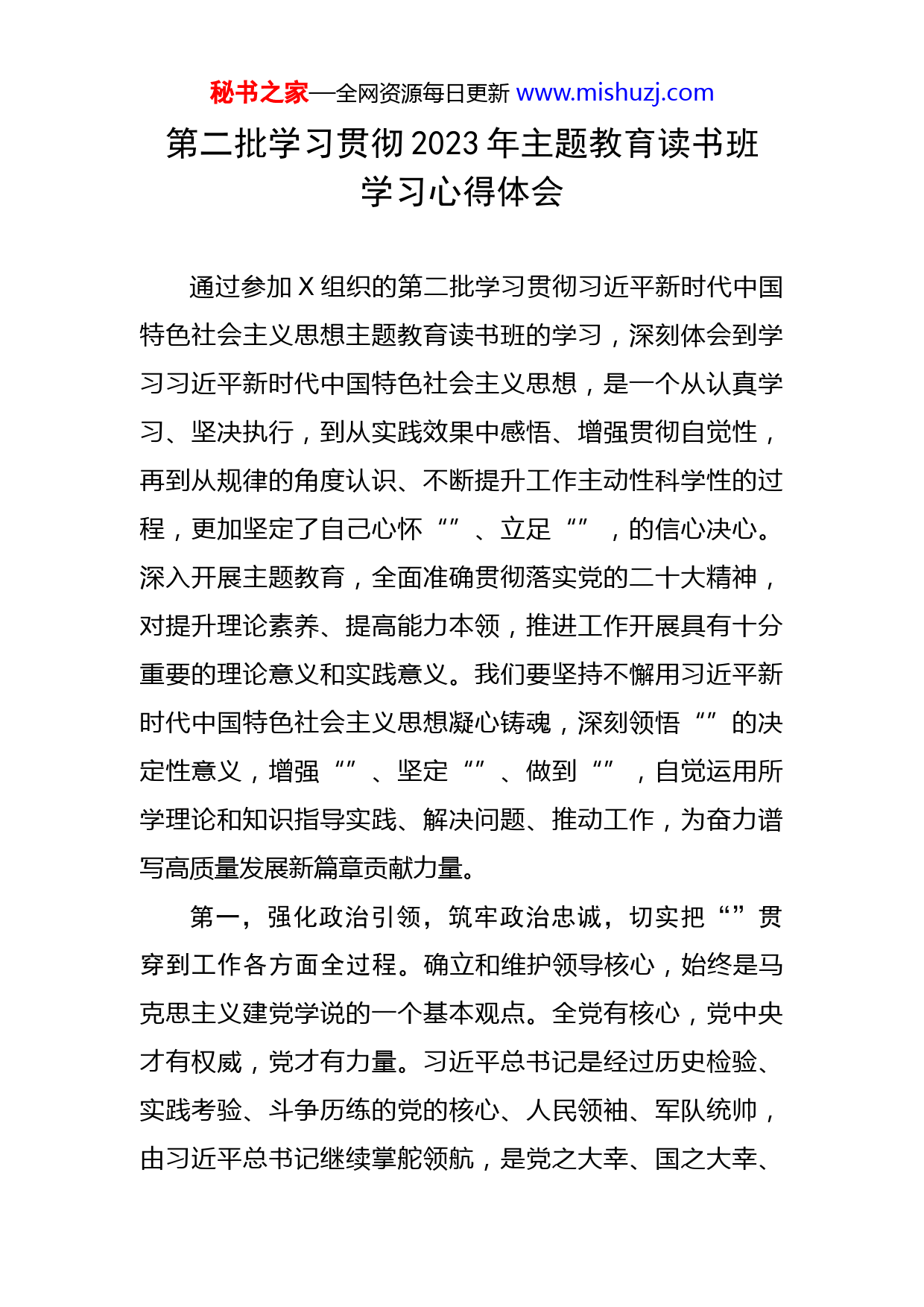 秘书之家—全网资源每日更新 www.mishuzj.com

第二批学习贯彻2023年主题教育读书班学习心得体会

通过参加X组织的第二批学习贯彻习近平新时代中国特色社会主义思想主题教育读书班的学习，深刻体会到学习习近平新时代中国特色社会主义思想，是一个从认真学习、坚决执行，到从实践效果中感悟、增强贯彻自觉性，再到从规律的角度认识、不断提升工作主动性科学性的过程，更加坚定了自己心怀“”、立足“”，的信心决心。深入开展主题教育，全面准确贯彻落实党的二十大精神，对提升理论素养、提高能力本领，推进工作开展具有十分重要的理论意义和实践意义。我们要坚持不懈用习近平新时代中国特色社会主义思想凝心铸魂，深刻领悟“”的决定性意义，增强“”、坚定“”、做到“”，自觉运用所学理论和知识指导实践、解决问题、推动工作，为奋力谱写高质量发展新篇章贡献力量。

第一，强化政治引领，筑牢政治忠诚，切实把“”贯穿到工作各方面全过程。确立和维护领导核心，始终是马克思主义建党学说的一个基本观点。全党有核心，党中央才有权威，党才有力量。习近平总书记是经过历史检验、实践考验、斗争历练的党的核心、人民领袖、军队统帅，由习近平总书记继续掌舵领航，是党之大幸、国之大幸、